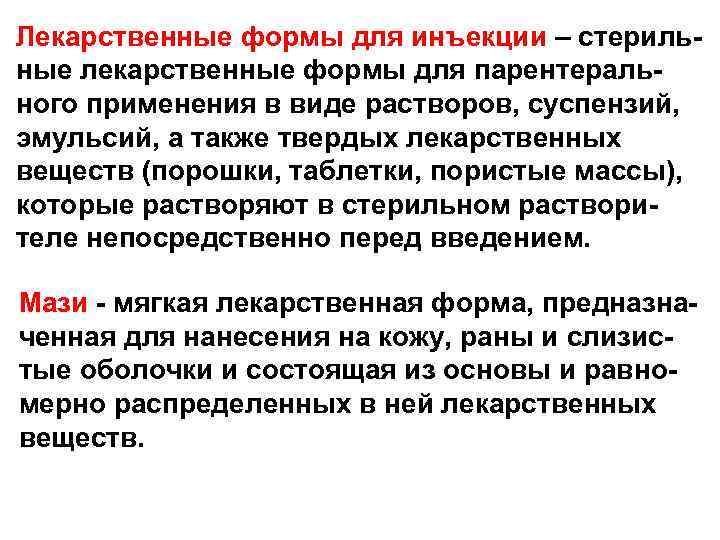 Лекарственные формы для инъекции – стерильные лекарственные формы для парентерального применения в виде растворов, суспензий, эмульсий, а также твердых лекарственных веществ (порошки, таблетки, пористые массы), которые растворяют в стерильном растворителе непосредственно перед введением.

Мази - мягкая лекарственная форма, предназначенная для нанесения на кожу, раны и слизистые оболочки и состоящая из основы и равномерно распределенных в ней лекарственных веществ.